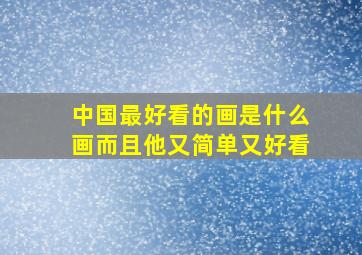 中国最好看的画是什么画而且他又简单又好看